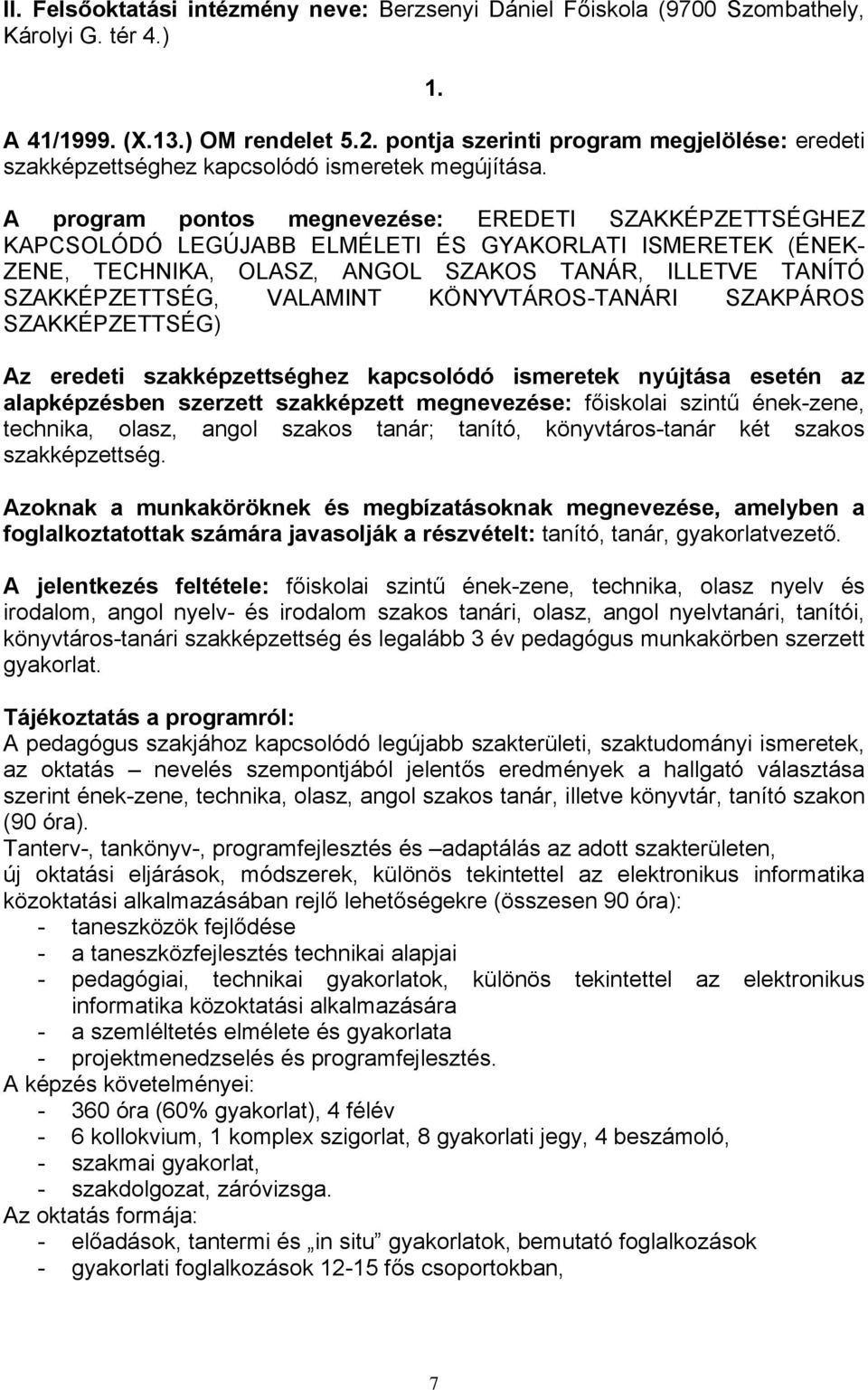 II. Felsőoktatási intézmény neve: Berzsenyi Dániel Főiskola (9700 Szombathely, Károlyi G. tér 4.)

1.

A 41/1999. (X.13.) OM rendelet 5.2. pontja szerinti program megjelölése: eredeti szakképzettséghez kapcsolódó ismeretek megújítása.

A program pontos megnevezése: EREDETI SZAKKÉPZETTSÉGHEZ KAPCSOLÓDÓ LEGÚJABB ELMÉLETI ÉS GYAKORLATI ISMERETEK (ÉNEK-ZENE, TECHNIKA, OLASZ, ANGOL SZAKOS TANÁR, ILLETVE TANÍTÓ SZAKKÉPZETTSÉG, VALAMINT KÖNYVTÁROS-TANÁRI SZAKPÁROS SZAKKÉPZETTSÉG)

Az eredeti szakképzettséghez kapcsolódó ismeretek nyújtása esetén az alapképzésben szerzett szakképzett megnevezése: főiskolai szintű ének-zene, technika, olasz, angol szakos tanár; tanító, könyvtáros-tanár két szakos szakképzettség.

Azoknak a munkaköröknek és megbízatásoknak megnevezése, amelyben a foglalkoztatottak számára javasolják a részvételt: tanító, tanár, gyakorlatvezető.

A jelentkezés feltétele: főiskolai szintű ének-zene, technika, olasz nyelv és irodalom, angol nyelv- és irodalom szakos tanári, olasz, angol nyelvtanári, tanítói, könyvtáros-tanári szakképzettség és legalább 3 év pedagógus munkakörben szerzett gyakorlat.

Tájékoztatás a programról:
A pedagógus szakjához kapcsolódó legújabb szakterületi, szaktudományi ismeretek, az oktatás – nevelés szempontjából jelentős eredmények a hallgató választása szerint ének-zene, technika, olasz, angol szakos tanár, illetve könyvtár, tanító szakon (90 óra).
Tanterv-, tankönyv-, programfejlesztés és –adaptálás az adott szakterületen, új oktatási eljárások, módszerek, különös tekintettel az elektronikus informatika közoktatási alkalmazásában rejlő lehetőségekre (összesen 90 óra):
- taneszközök fejlődése
- a taneszközfejlesztés technikai alapjai
- pedagógiai, technikai gyakorlatok, különös tekintettel az elektronikus informatika közoktatási alkalmazására
- a szemléltetés elmélete és gyakorlata
- projektmenedzselés és programfejlesztés.
A képzés követelményei:
- 360 óra (60% gyakorlat), 4 félév
- 6 kollokvium, 1 komplex szigorlat, 8 gyakorlati jegy, 4 beszámoló,
- szakmai gyakorlat,
- szakdolgozat, záróvizsga.
Az oktatás formája:
- előadások, tantermi és „in situ” gyakorlatok, bemutató foglalkozások
- gyakorlati foglalkozások 12-15 fős csoportokban,

7